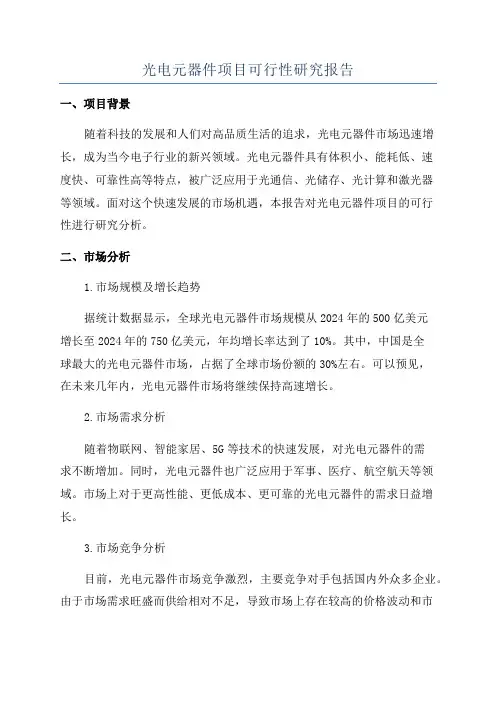 光电元器件项目可行性研究报告

一、项目背景

随着科技的发展和人们对高品质生活的追求，光电元器件市场迅速增长，成为当今电子行业的新兴领域。光电元器件具有体积小、能耗低、速度快、可靠性高等特点，被广泛应用于光通信、光储存、光计算和激光器等领域。面对这个快速发展的市场机遇，本报告对光电元器件项目的可行性进行研究分析。

二、市场分析

1.市场规模及增长趋势

据统计数据显示，全球光电元器件市场规模从2024年的500亿美元增长至2024年的750亿美元，年均增长率达到了10%。其中，中国是全球最大的光电元器件市场，占据了全球市场份额的30%左右。可以预见，在未来几年内，光电元器件市场将继续保持高速增长。

2.市场需求分析

随着物联网、智能家居、5G等技术的快速发展，对光电元器件的需求不断增加。同时，光电元器件也广泛应用于军事、医疗、航空航天等领域。市场上对于更高性能、更低成本、更可靠的光电元器件的需求日益增长。

3.市场竞争分析

目前，光电元器件市场竞争激烈，主要竞争对手包括国内外众多企业。由于市场需求旺盛而供给相对不足，导致市场上存在较高的价格波动和市